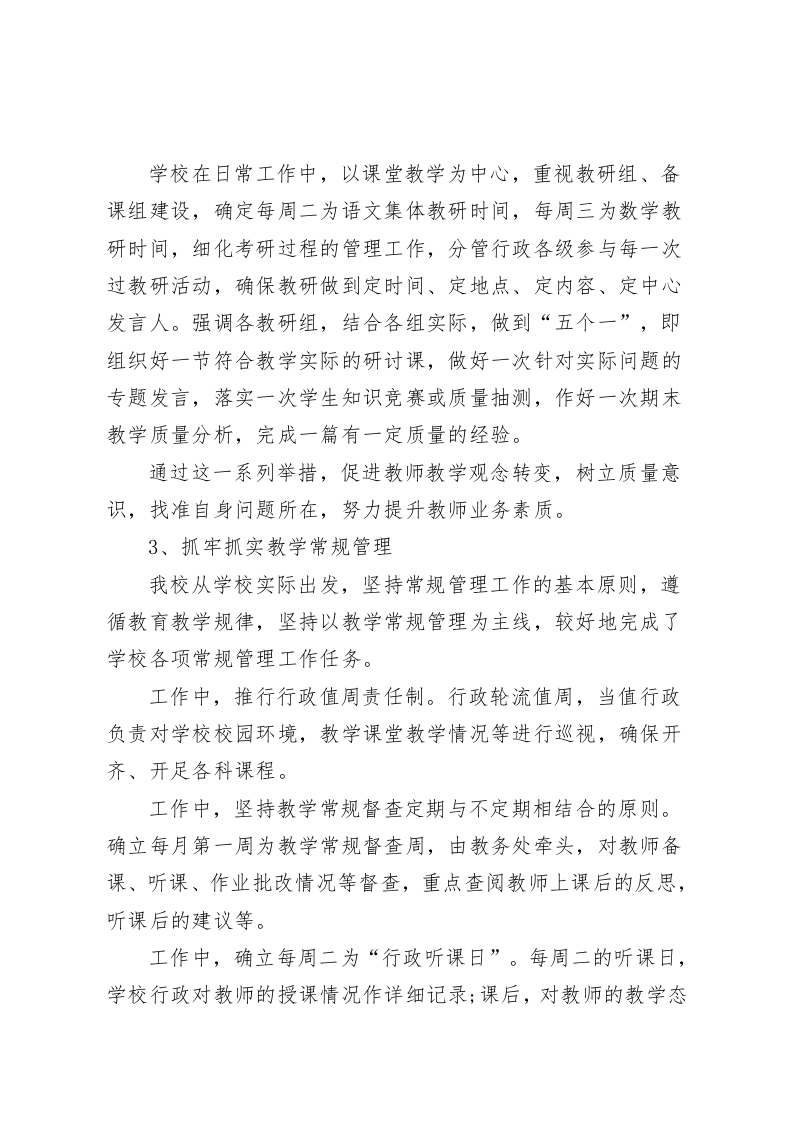 学校在日常工作中，以课堂教学为中心，重视教研组、备课组建设，确定每周二为语文集体教研时间，每周三为数学教研时间，细化考研过程的管理工作，分管行政各级参与每一次过教研活动，确保教研做到定时间、定地点、定内容、定中心发言人。强调各教研组，结合各组实际，做到“五个一”，即组织好一节符合教学实际的研讨课，做好一次针对实际问题的专题发言，落实一次学生知识竞赛或质量抽测，作好一次期末教学质量分析，完成一篇有一定质量的经验。

通过这一系列举措，促进教师教学观念转变，树立质量意识，找准自身问题所在，努力提升教师业务素质。

3、抓牢抓实教学常规管理

我校从学校实际出发，坚持常规管理工作的基本原则，遵循教育教学规律，坚持以教学常规管理为主线，较好地完成了学校各项常规管理工作任务。

工作中，推行行政值周责任制。行政轮流值周，当值行政负责对学校校园环境，教学课堂教学情况等进行巡视，确保开齐、开足各科课程。

工作中，坚持教学常规督查定期与不定期相结合的原则。确立每月第一周为教学常规督查周，由教务处牵头，对教师备课、听课、作业批改情况等督查，重点查阅教师上课后的反思，听课后的建议等。

工作中，确立每周二为“行政听课日”。每周二的听课日，学校行政对教师的授课情况作详细记录;课后，对教师的教学态